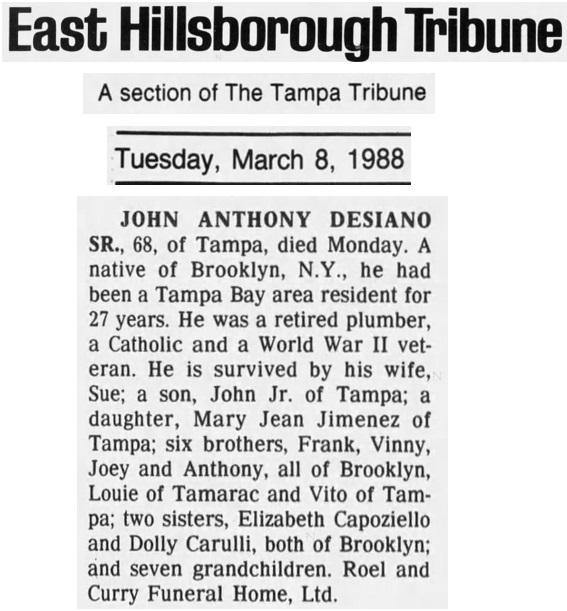 East Hillsborough Tribune

A section of The Tampa Tribune

Tuesday, March 8, 1988

JOHN ANTHONY DESIANO SR., 68, of Tampa, died Monday. A native of Brooklyn, N.Y., he had been a Tampa Bay area resident for 27 years. He was a retired plumber, a Catholic and a World War II veteran. He is survived by his wife, Sue; a son, John Jr. of Tampa; a daughter, Mary Jean Jimenez of Tampa; six brothers, Frank, Vinny, Joey and Anthony, all of Brooklyn, Louie of Tamarac and Vito of Tampa; two sisters, Elizabeth Capoziello and Dolly Carulli, both of Brooklyn; and seven grandchildren. Roel and Curry Funeral Home, Ltd.